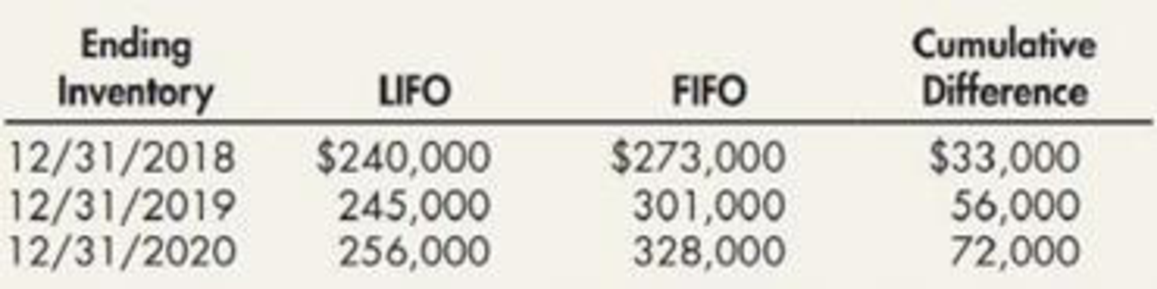 | Ending Inventory | LIFO | FIFO | Cumulative Difference |
|---|---|---|---|
| 12/31/2018 | \$240,000 | \$273,000 | \$33,000 |
| 12/31/2019 | 245,000 | 301,000 | 56,000 |
| 12/31/2020 | 256,000 | 328,000 | 72,000 |